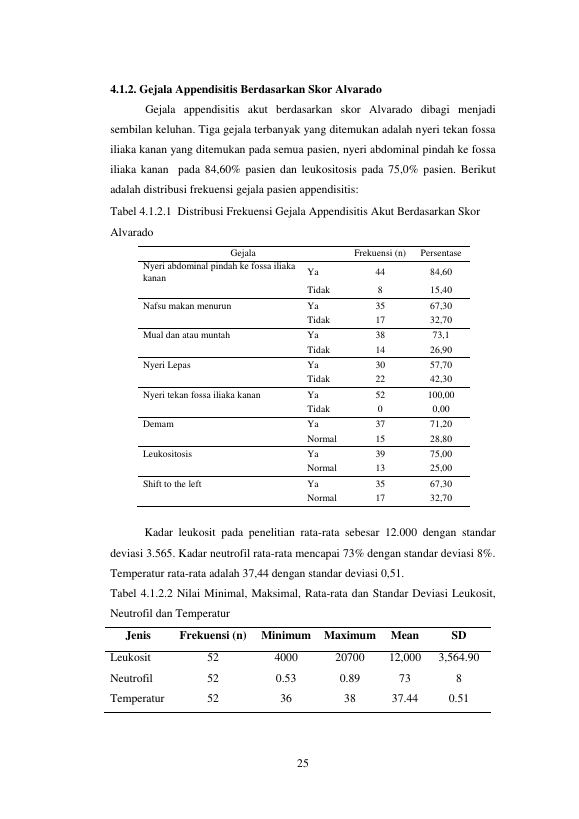 **4.1.2. Gejala Appendisitis Berdasarkan Skor Alvarado**

Gejala appendisitis akut berdasarkan skor Alvarado dibagi menjadi sembilan keluhan. Tiga gejala terbanyak yang ditemukan adalah nyeri tekan fossa iliaka kanan yang ditemukan pada semua pasien, nyeri abdominal pindah ke fossa iliaka kanan pada 84,60% pasien dan leukositosis pada 75,0% pasien. Berikut adalah distribusi frekuensi gejala pasien appendisitis:

Tabel 4.1.2.1 Distribusi Frekuensi Gejala Appendisitis Akut Berdasarkan Skor Alvarado

| Gejala | | Frekuensi (n) | Persentase |
|---|---|---|---|
| Nyeri abdominal pindah ke fossa iliaka kanan | Ya | 44 | 84,60 |
| | Tidak | 8 | 15,40 |
| Nafsu makan menurun | Ya | 35 | 67,30 |
| | Tidak | 17 | 32,70 |
| Mual dan atau muntah | Ya | 38 | 73,1 |
| | Tidak | 14 | 26,90 |
| Nyeri Lepas | Ya | 30 | 57,70 |
| | Tidak | 22 | 42,30 |
| Nyeri tekan fossa iliaka kanan | Ya | 52 | 100,00 |
| | Tidak | 0 | 0,00 |
| Demam | Ya | 37 | 71,20 |
| | Normal | 15 | 28,80 |
| Leukositosis | Ya | 39 | 75,00 |
| | Normal | 13 | 25,00 |
| Shift to the left | Ya | 35 | 67,30 |
| | Normal | 17 | 32,70 |

Kadar leukosit pada penelitian rata-rata sebesar 12.000 dengan standar deviasi 3.565. Kadar neutrofil rata-rata mencapai 73% dengan standar deviasi 8%. Temperatur rata-rata adalah 37,44 dengan standar deviasi 0,51.

Tabel 4.1.2.2 Nilai Minimal, Maksimal, Rata-rata dan Standar Deviasi Leukosit, Neutrofil dan Temperatur

| Jenis | Frekuensi (n) | Minimum | Maximum | Mean | SD |
|---|---|---|---|---|---|
| Leukosit | 52 | 4000 | 20700 | 12,000 | 3,564.90 |
| Neutrofil | 52 | 0.53 | 0.89 | 73 | 8 |
| Temperatur | 52 | 36 | 38 | 37.44 | 0.51 |

25